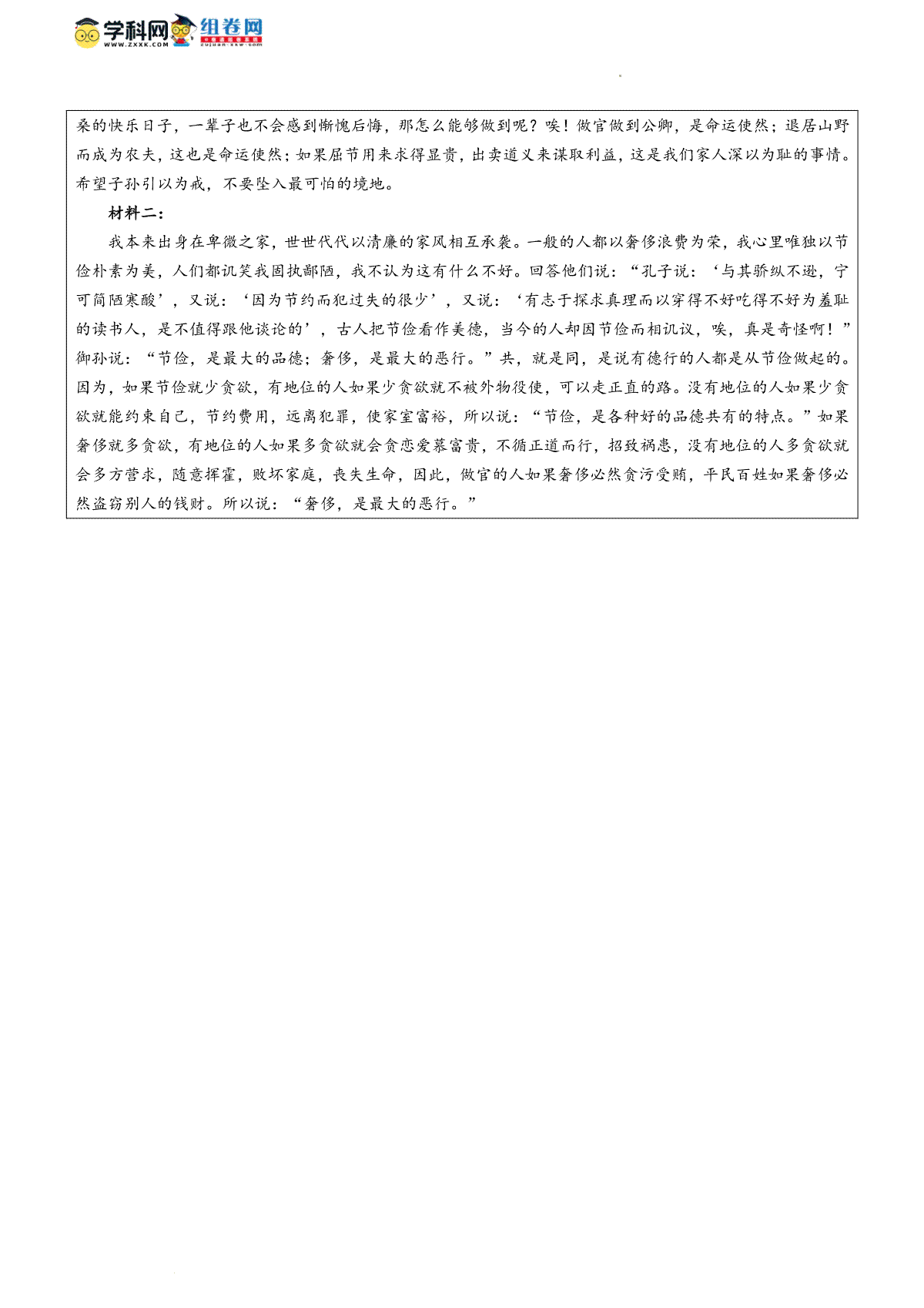 学科网 WWW.ZXXK.COM 组卷网 zujuan.xkw.com

桑的快乐日子，一辈子也不会感到惭愧后悔，那怎么能够做到呢？唉！做官做到公卿，是命运使然；退居山野而成为农夫，这也是命运使然；如果屈节用来求得显贵，出卖道义来谋取利益，这是我们家人深以为耻的事情。希望子孙引以为戒，不要坠入最可怕的境地。

材料二：

我本来出身在卑微之家，世世代代以清廉的家风相互承袭。一般的人都以奢侈浪费为荣，我心里唯独以节俭朴素为美，人们都讥笑我固执鄙陋，我不认为这有什么不好。回答他们说：“孔子说：‘与其骄纵不逊，宁可简陋寒酸’，又说：‘因为节约而犯过失的很少’，又说：‘有志于探求真理而以穿得不好吃得不好为羞耻的读书人，是不值得跟他谈论的’，古人把节俭看作美德，当今的人却因节俭而相讥议，唉，真是奇怪啊！”御孙说：“节俭，是最大的品德；奢侈，是最大的恶行。”共，就是同，是说有德行的人都是从节俭做起的。因为，如果节俭就少贪欲，有地位的人如果少贪欲就不被外物役使，可以走正直的路。没有地位的人如果少贪欲就能约束自己，节约费用，远离犯罪，使家室富裕，所以说：“节俭，是各种好的品德共有的特点。”如果奢侈就多贪欲，有地位的人如果多贪欲就会贪恋爱慕富贵，不循正道而行，招致祸患，没有地位的人多贪欲就会多方营求，随意挥霍，败坏家庭，丧失生命，因此，做官的人如果奢侈必然贪污受贿，平民百姓如果奢侈必然盗窃别人的钱财。所以说：“奢侈，是最大的恶行。”